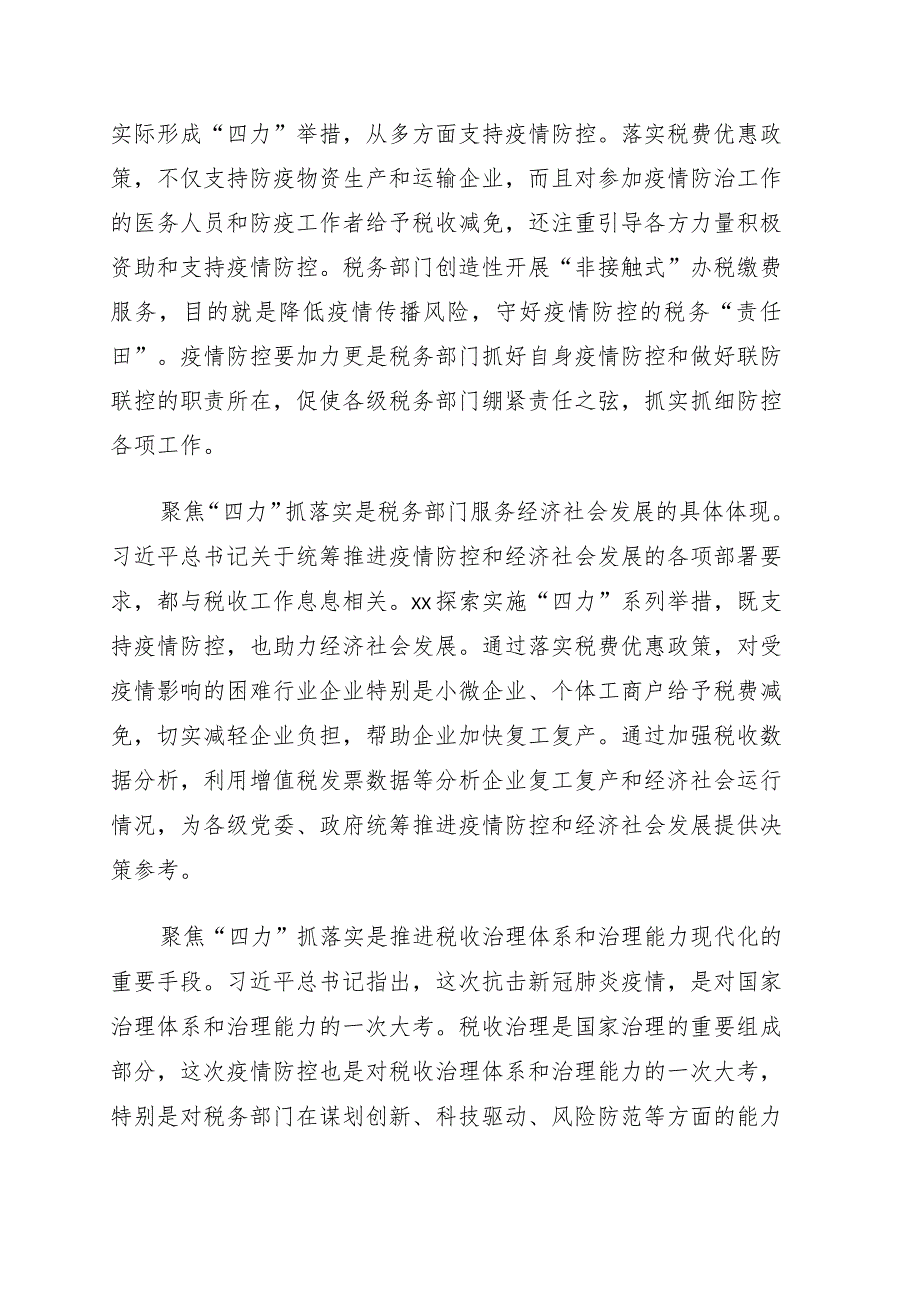 实际形成“四力”举措，从多方面支持疫情防控。落实税费优惠政策，不仅支持防疫物资生产和运输企业，而且对参加疫情防治工作的医务人员和防疫工作者给予税收减免，还注重引导各方力量积极资助和支持疫情防控。税务部门创造性开展“非接触式”办税缴费服务，目的就是降低疫情传播风险，守好疫情防控的税务“责任田”。疫情防控要加力更是税务部门抓好自身疫情防控和做好联防联控的职责所在，促使各级税务部门绷紧责任之弦，抓实抓细防控各项工作。

聚焦“四力”抓落实是税务部门服务经济社会发展的具体体现。习近平总书记关于统筹推进疫情防控和经济社会发展的各项部署要求，都与税收工作息息相关。xx探索实施“四力”系列举措，既支持疫情防控，也助力经济社会发展。通过落实税费优惠政策，对受疫情影响的困难行业企业特别是小微企业、个体工商户给予税费减免，切实减轻企业负担，帮助企业加快复工复产。通过加强税收数据分析，利用增值税发票数据等分析企业复工复产和经济社会运行情况，为各级党委、政府统筹推进疫情防控和经济社会发展提供决策参考。

聚焦“四力”抓落实是推进税收治理体系和治理能力现代化的重要手段。习近平总书记指出，这次抗击新冠肺炎疫情，是对国家治理体系和治理能力的一次大考。税收治理是国家治理的重要组成部分，这次疫情防控也是对税收治理体系和治理能力的一次大考，特别是对税务部门在谋划创新、科技驱动、风险防范等方面的能力